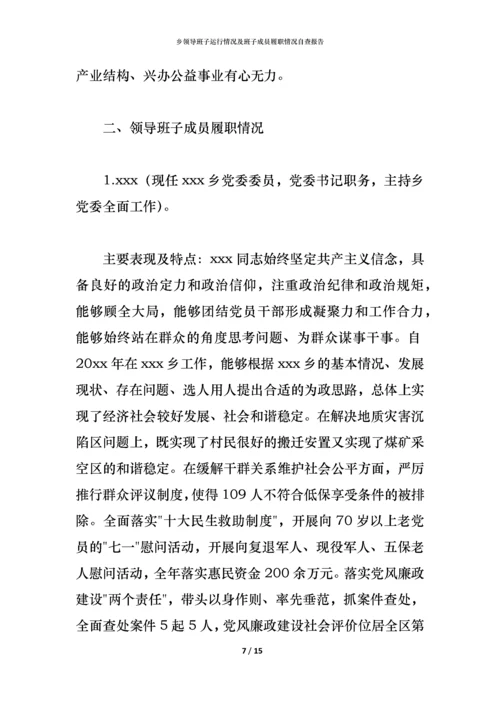 乡领导班子运行情况及班子成员履职情况自查报告

产业结构、兴办公益事业有心无力。

二、领导班子成员履职情况

1.xxx（现任 xxx 乡党委委员，党委书记职务，主持乡党委全面工作）。

主要表现及特点：xxx 同志始终坚定共产主义信念，具备良好的政治定力和政治信仰，注重政治纪律和政治规矩，能够顾全大局，能够团结党员干部形成凝聚力和工作合力，能够始终站在群众的角度思考问题、为群众谋事干事。自 20xx 年在 xxx 乡工作，能够根据 xxx 乡的基本情况、发展现状、存在问题、选人用人提出合适的为政思路，总体上实现了经济社会较好发展、社会和谐稳定。在解决地质灾害沉陷区问题上，既实现了村民很好的搬迁安置又实现了煤矿采空区的和谐稳定。在缓解干群关系维护社会公平方面，严厉推行群众评议制度，使得 109 人不符合低保享受条件的被排除。全面落实"十大民生救助制度"，开展向 70 岁以上老党员的"七一"慰问活动，开展向复退军人、现役军人、五保老人慰问活动，全年落实惠民资金 200 余万元。落实党风廉政建设"两个责任"，带头以身作则、率先垂范，抓案件查处，全面查处案件 5 起 5 人，党风廉政建设社会评价位居全区第

7 / 15